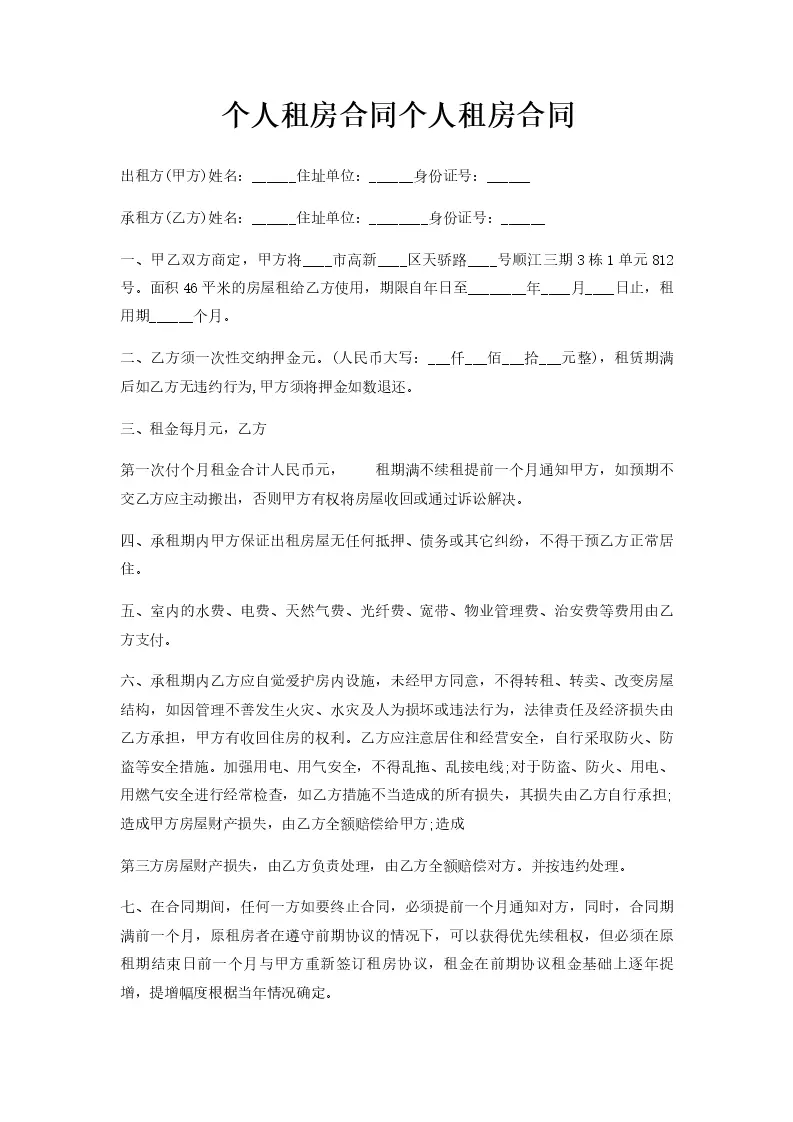 个人租房合同个人租房合同

出租方(甲方)姓名：_____住址单位：_____身份证号：_____

承租方(乙方)姓名：_____住址单位：_______身份证号：_____

一、甲乙双方商定，甲方将___市高新___区天骄路___号顺江三期3栋1单元812号。面积46平米的房屋租给乙方使用，期限自年日至_______年___月___日止，租用期_____个月。

二、乙方须一次性交纳押金元。(人民币大写：___仟___佰___拾___元整)，租赁期满后如乙方无违约行为,甲方须将押金如数退还。

三、租金每月元，乙方

第一次付个月租金合计人民币元，　　租期满不续租提前一个月通知甲方，如预期不交乙方应主动搬出，否则甲方有权将房屋收回或通过诉讼解决。

四、承租期内甲方保证出租房屋无任何抵押、债务或其它纠纷，不得干预乙方正常居住。

五、室内的水费、电费、天然气费、光纤费、宽带、物业管理费、治安费等费用由乙方支付。

六、承租期内乙方应自觉爱护房内设施，未经甲方同意，不得转租、转卖、改变房屋结构，如因管理不善发生火灾、水灾及人为损坏或违法行为，法律责任及经济损失由乙方承担，甲方有收回住房的权利。乙方应注意居住和经营安全，自行采取防火、防盗等安全措施。加强用电、用气安全，不得乱拖、乱接电线;对于防盗、防火、用电、用燃气安全进行经常检查，如乙方措施不当造成的所有损失，其损失由乙方自行承担;造成甲方房屋财产损失，由乙方全额赔偿给甲方;造成

第三方房屋财产损失，由乙方负责处理，由乙方全额赔偿对方。并按违约处理。

七、在合同期间，任何一方如要终止合同，必须提前一个月通知对方，同时，合同期满前一个月，原租房者在遵守前期协议的情况下，可以获得优先续租权，但必须在原租期结束日前一个月与甲方重新签订租房协议，租金在前期协议租金基础上逐年提增，提增幅度根据当年情况确定。